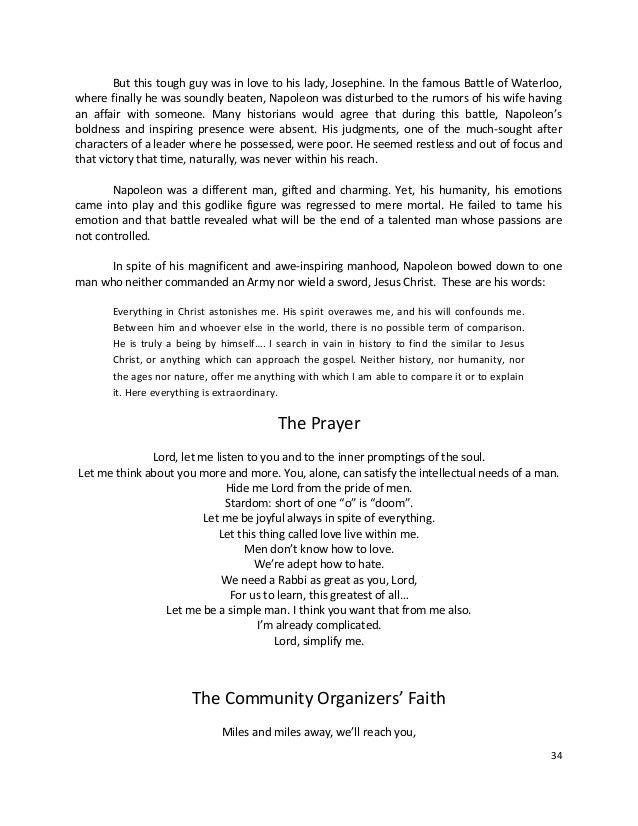 But this tough guy was in love to his lady, Josephine. In the famous Battle of Waterloo, where finally he was soundly beaten, Napoleon was disturbed to the rumors of his wife having an affair with someone. Many historians would agree that during this battle, Napoleon's boldness and inspiring presence were absent. His judgments, one of the much-sought after characters of a leader where he possessed, were poor. He seemed restless and out of focus and that victory that time, naturally, was never within his reach.

Napoleon was a different man, gifted and charming. Yet, his humanity, his emotions came into play and this godlike figure was regressed to mere mortal. He failed to tame his emotion and that battle revealed what will be the end of a talented man whose passions are not controlled.

In spite of his magnificent and awe-inspiring manhood, Napoleon bowed down to one man who neither commanded an Army nor wield a sword, Jesus Christ. These are his words:

Everything in Christ astonishes me. His spirit overawes me, and his will confounds me. Between him and whoever else in the world, there is no possible term of comparison. He is truly a being by himself…. I search in vain in history to find the similar to Jesus Christ, or anything which can approach the gospel. Neither history, nor humanity, nor the ages nor nature, offer me anything with which I am able to compare it or to explain it. Here everything is extraordinary.

The Prayer

Lord, let me listen to you and to the inner promptings of the soul.
Let me think about you more and more. You, alone, can satisfy the intellectual needs of a man.
Hide me Lord from the pride of men.
Stardom: short of one "o" is "doom".
Let me be joyful always in spite of everything.
Let this thing called love live within me.
Men don't know how to love.
We're adept how to hate.
We need a Rabbi as great as you, Lord,
For us to learn, this greatest of all…
Let me be a simple man. I think you want that from me also.
I'm already complicated.
Lord, simplify me.

The Community Organizers' Faith

Miles and miles away, we'll reach you,

34